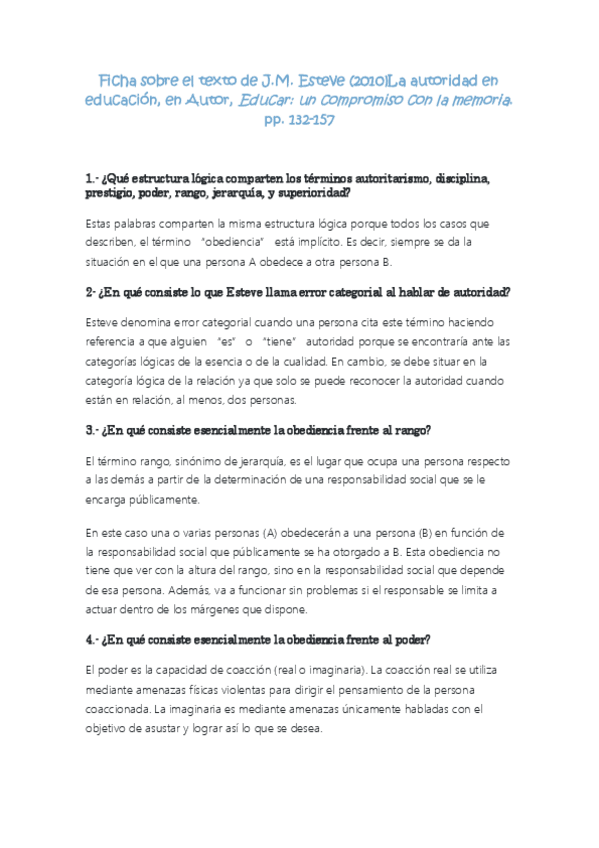 Ficha sobre el texto de J.M. Esteve (2010)La autoridad en educación, en Autor, Educar: un compromiso con la memoria. pp. 132-157

1.- ¿Qué estructura lógica comparten los términos autoritarismo, disciplina, prestigio, poder, rango, jerarquía, y superioridad?

Estas palabras comparten la misma estructura lógica porque todos los casos que describen, el término "obediencia" está implícito. Es decir, siempre se da la situación en el que una persona A obedece a otra persona B.

2- ¿En qué consiste lo que Esteve llama error categorial al hablar de autoridad?

Esteve denomina error categorial cuando una persona cita este término haciendo referencia a que alguien "es" o "tiene" autoridad porque se encontraría ante las categorías lógicas de la esencia o de la cualidad. En cambio, se debe situar en la categoría lógica de la relación ya que solo se puede reconocer la autoridad cuando están en relación, al menos, dos personas.

3.- ¿En qué consiste esencialmente la obediencia frente al rango?

El término rango, sinónimo de jerarquía, es el lugar que ocupa una persona respecto a las demás a partir de la determinación de una responsabilidad social que se le encarga públicamente.

En este caso una o varias personas (A) obedecerán a una persona (B) en función de la responsabilidad social que públicamente se ha otorgado a B. Esta obediencia no tiene que ver con la altura del rango, sino en la responsabilidad social que depende de esa persona. Además, va a funcionar sin problemas si el responsable se limita a actuar dentro de los márgenes que dispone.

4.- ¿En qué consiste esencialmente la obediencia frente al poder?

El poder es la capacidad de coacción (real o imaginaria). La coacción real se utiliza mediante amenazas físicas violentas para dirigir el pensamiento de la persona coaccionada. La imaginaria es mediante amenazas únicamente habladas con el objetivo de asustar y lograr así lo que se desea.